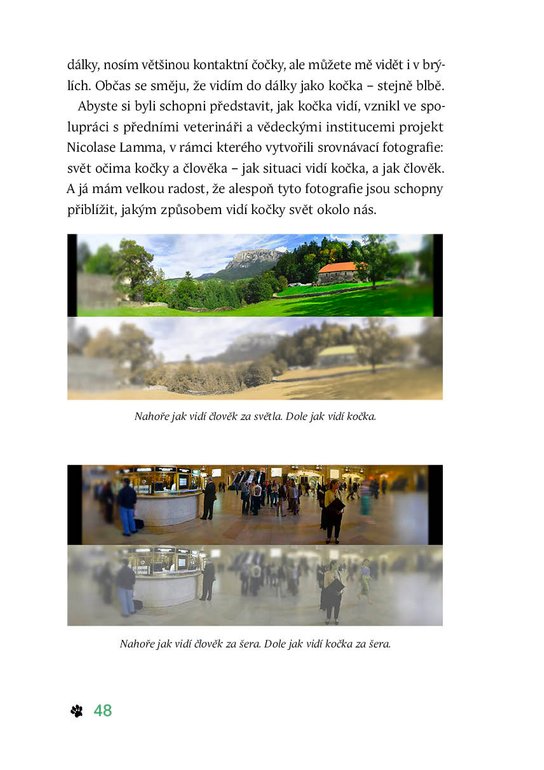 dálky, nosím většinou kontaktní čočky, ale můžete mě vidět i v brýlích. Občas se směju, že vidím do dálky jako kočka – stejně blbě.

Abyste si byli schopni představit, jak kočka vidí, vznikl ve spolupráci s předními veterináři a vědeckými institucemi projekt Nicolase Lamma, v rámci kterého vytvořili srovnávací fotografie: svět očima kočky a člověka – jak situaci vidí kočka, a jak člověk. A já mám velkou radost, že alespoň tyto fotografie jsou schopny přiblížit, jakým způsobem vidí kočky svět okolo nás.

Nahoře jak vidí člověk za světla. Dole jak vidí kočka.

Nahoře jak vidí člověk za šera. Dole jak vidí kočka za šera.

48